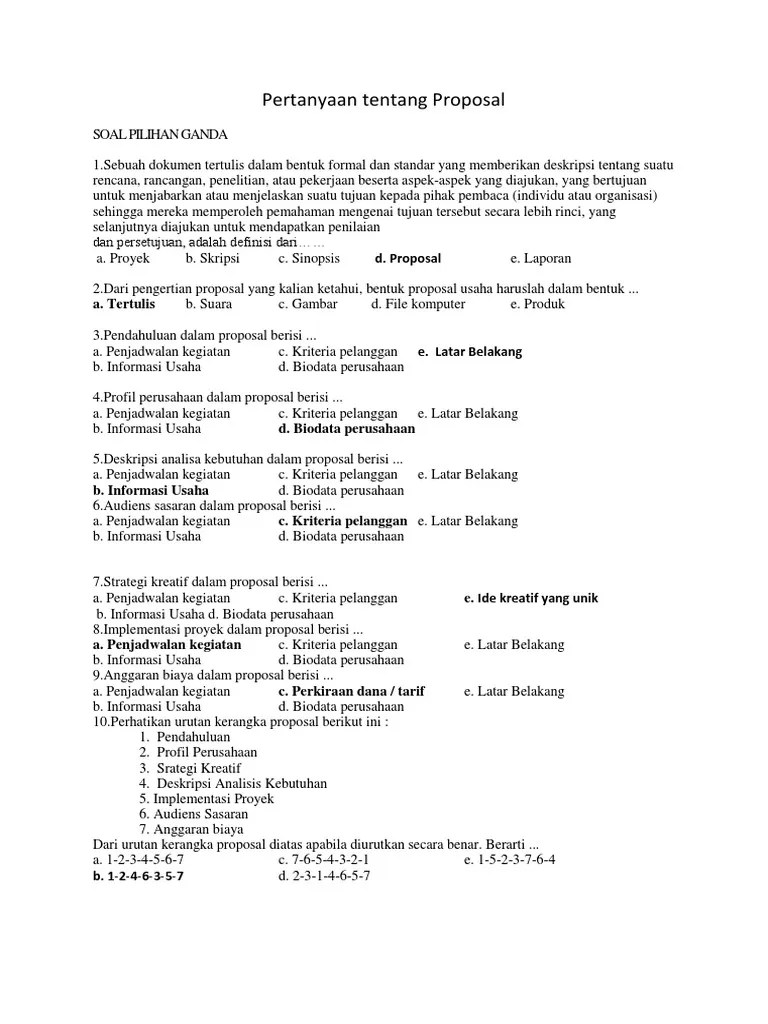 Pertanyaan tentang Proposal

SOAL PILIHAN GANDA

1.Sebuah dokumen tertulis dalam bentuk formal dan standar yang memberikan deskripsi tentang suatu rencana, rancangan, penelitian, atau pekerjaan beserta aspek-aspek yang diajukan, yang bertujuan untuk menjabarkan atau menjelaskan suatu tujuan kepada pihak pembaca (individu atau organisasi) sehingga mereka memperoleh pemahaman mengenai tujuan tersebut secara lebih rinci, yang selanjutnya diajukan untuk mendapatkan penilaian dan persetujuan, adalah definisi dan… …
a. Proyek b. Skripsi c. Sinopsis d. Proposal e. Laporan

2.Dari pengertian proposal yang kalian ketahui, bentuk proposal usaha haruslah dalam bentuk ...
a. Tertulis b. Suara c. Gambar d. File komputer e. Produk

3.Pendahuluan dalam proposal berisi ...
a. Penjadwalan kegiatan c. Kriteria pelanggan e. Latar Belakang
b. Informasi Usaha d. Biodata perusahaan

4.Profil perusahaan dalam proposal berisi ...
a. Penjadwalan kegiatan c. Kriteria pelanggan e. Latar Belakang
b. Informasi Usaha d. Biodata perusahaan

5.Deskripsi analisa kebutuhan dalam proposal berisi ...
a. Penjadwalan kegiatan c. Kriteria pelanggan e. Latar Belakang
b. Informasi Usaha d. Biodata perusahaan
6.Audiens sasaran dalam proposal berisi ...
a. Penjadwalan kegiatan c. Kriteria pelanggan e. Latar Belakang
b. Informasi Usaha d. Biodata perusahaan

7.Strategi kreatif dalam proposal berisi ...
a. Penjadwalan kegiatan c. Kriteria pelanggan e. Ide kreatif yang unik
b. Informasi Usaha d. Biodata perusahaan
8.Implementasi proyek dalam proposal berisi ...
a. Penjadwalan kegiatan c. Kriteria pelanggan e. Latar Belakang
b. Informasi Usaha d. Biodata perusahaan
9.Anggaran biaya dalam proposal berisi ...
a. Penjadwalan kegiatan c. Perkiraan dana / tarif e. Latar Belakang
b. Informasi Usaha d. Biodata perusahaan
10.Perhatikan urutan kerangka proposal berikut ini :
1. Pendahuluan
2. Profil Perusahaan
3. Srategi Kreatif
4. Deskripsi Analisis Kebutuhan
5. Implementasi Proyek
6. Audiens Sasaran
7. Anggaran biaya
Dari urutan kerangka proposal diatas apabila diurutkan secara benar. Berarti ...
a. 1-2-3-4-5-6-7 c. 7-6-5-4-3-2-1 e. 1-5-2-3-7-6-4
b. 1-2-4-6-3-5-7 d. 2-3-1-4-6-5-7